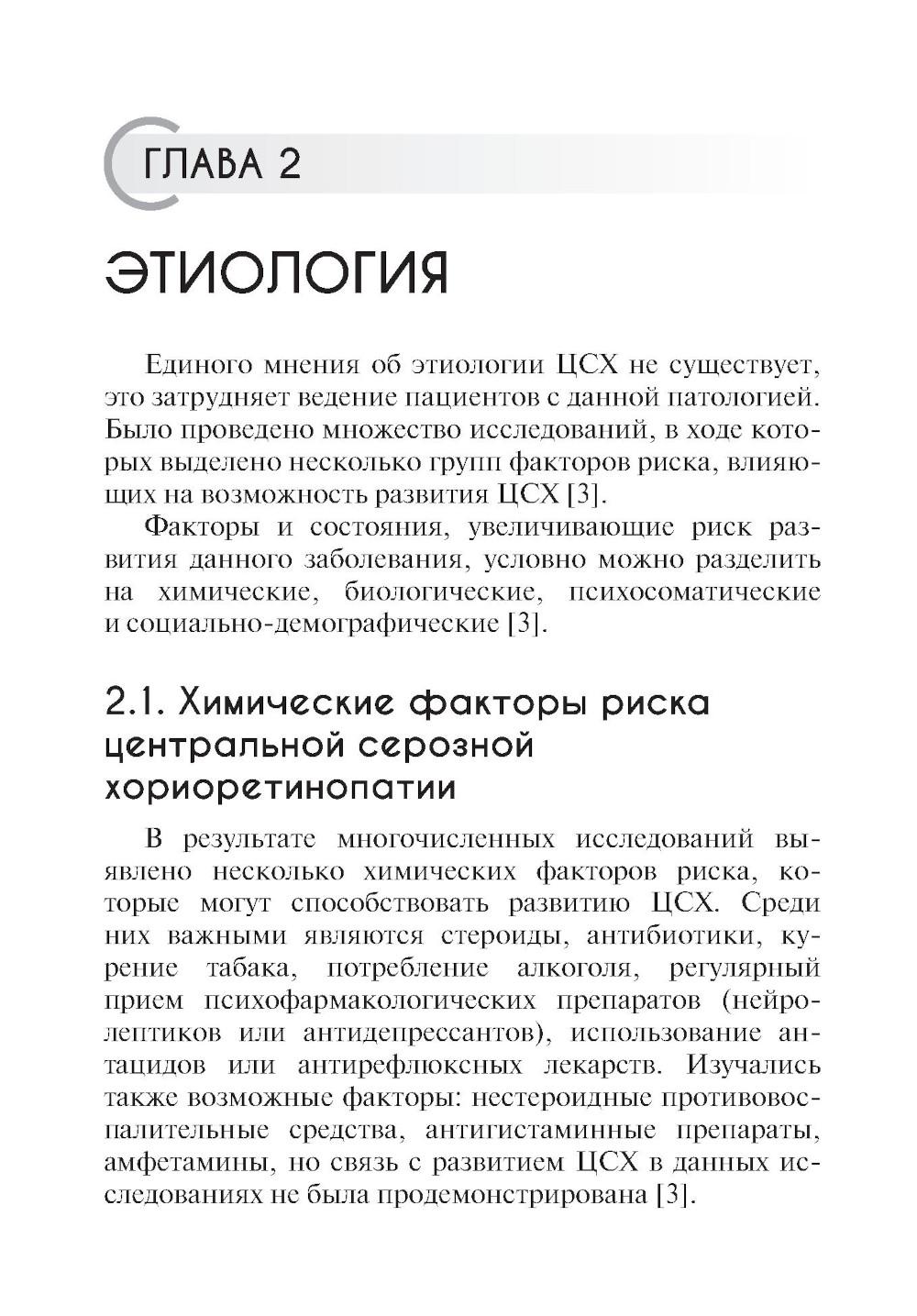 ГЛАВА 2

ЭТИОЛОГИЯ

Единого мнения об этиологии ЦСХ не существует, это затрудняет ведение пациентов с данной патологией. Было проведено множество исследований, в ходе которых выделено несколько групп факторов риска, влияющих на возможность развития ЦСХ [3].

Факторы и состояния, увеличивающие риск развития данного заболевания, условно можно разделить на химические, биологические, психосоматические и социально-демографические [3].

2.1. Химические факторы риска центральной серозной хориоретинопатии

В результате многочисленных исследований выявлено несколько химических факторов риска, которые могут способствовать развитию ЦСХ. Среди них важными являются стероиды, антибиотики, курение табака, потребление алкоголя, регулярный прием психофармакологических препаратов (нейролептиков или антидепрессантов), использование антацидов или антирефлюксных лекарств. Изучались также возможные факторы: нестероидные противовоспалительные средства, антигистаминные препараты, амфетамины, но связь с развитием ЦСХ в данных исследованиях не была продемонстрирована [3].